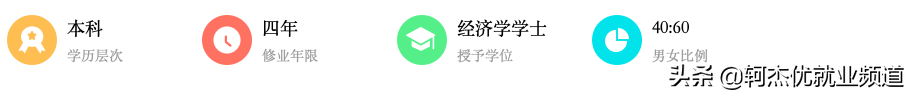 本科
学历层次

四年
修业年限

经济学学士
授予学位

40:60
男女比例

头条 @轲杰优就业频道